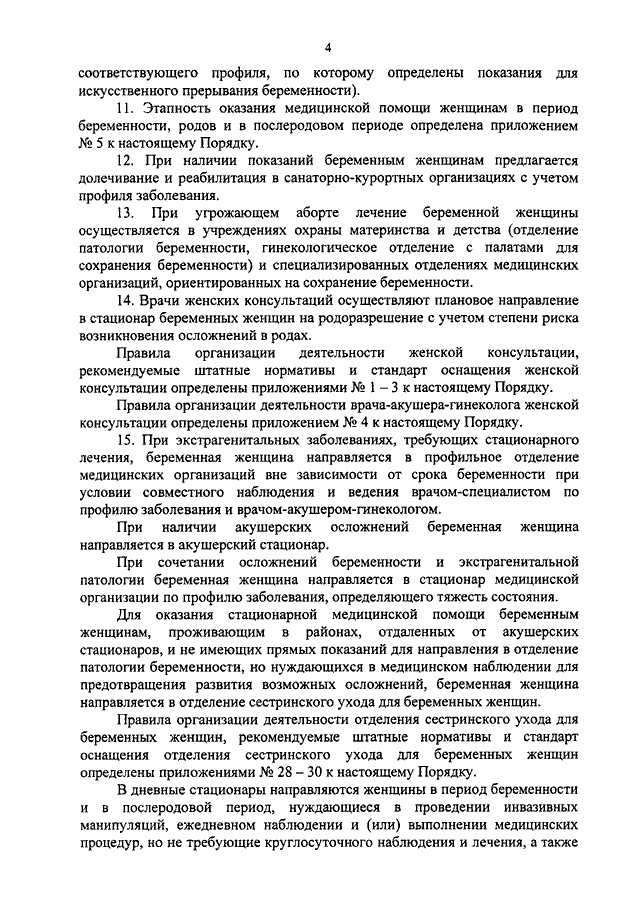 4

соответствующего профиля, по которому определены показания для искусственного прерывания беременности).

11. Этапность оказания медицинской помощи женщинам в период беременности, родов и в послеродовом периоде определена приложением № 5 к настоящему Порядку.

12. При наличии показаний беременным женщинам предлагается долечивание и реабилитация в санаторно-курортных организациях с учетом профиля заболевания.

13. При угрожающем аборте лечение беременной женщины осуществляется в учреждениях охраны материнства и детства (отделение патологии беременности, гинекологическое отделение с палатами для сохранения беременности) и специализированных отделениях медицинских организаций, ориентированных на сохранение беременности.

14. Врачи женских консультаций осуществляют плановое направление в стационар беременных женщин на родоразрешение с учетом степени риска возникновения осложнений в родах.

Правила организации деятельности женской консультации, рекомендуемые штатные нормативы и стандарт оснащения женской консультации определены приложениями № 1 – 3 к настоящему Порядку.

Правила организации деятельности врача-акушера-гинеколога женской консультации определены приложением № 4 к настоящему Порядку.

15. При экстрагенитальных заболеваниях, требующих стационарного лечения, беременная женщина направляется в профильное отделение медицинских организаций вне зависимости от срока беременности при условии совместного наблюдения и ведения врачом-специалистом по профилю заболевания и врачом-акушером-гинекологом.

При наличии акушерских осложнений беременная женщина направляется в акушерский стационар.

При сочетании осложнений беременности и экстрагенитальной патологии беременная женщина направляется в стационар медицинской организации по профилю заболевания, определяющего тяжесть состояния.

Для оказания стационарной медицинской помощи беременным женщинам, проживающим в районах, отдаленных от акушерских стационаров, и не имеющих прямых показаний для направления в отделение патологии беременности, но нуждающихся в медицинском наблюдении для предотвращения развития возможных осложнений, беременная женщина направляется в отделение сестринского ухода для беременных женщин.

Правила организации деятельности отделения сестринского ухода для беременных женщин, рекомендуемые штатные нормативы и стандарт оснащения отделения сестринского ухода для беременных женщин определены приложениями № 28 – 30 к настоящему Порядку.

В дневные стационары направляются женщины в период беременности и в послеродовой период, нуждающиеся в проведении инвазивных манипуляций, ежедневном наблюдении и (или) выполнении медицинских процедур, но не требующие круглосуточного наблюдения и лечения, а также